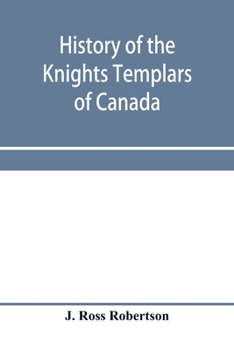 History of the Knights Templars of Canada

J. Ross Robertson